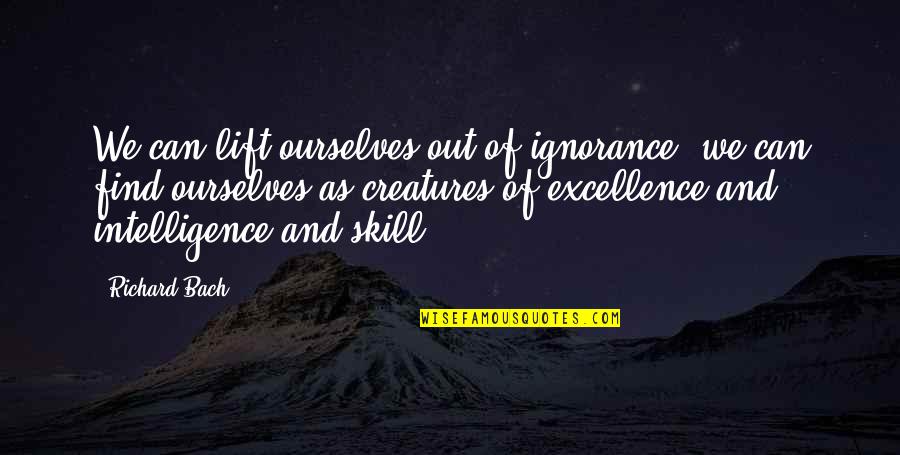 We can lift ourselves out of ignorance, we can find ourselves as creatures of excellence and intelligence and skill.

Richard Bach

WISEFAMOUSQUOTES.COM